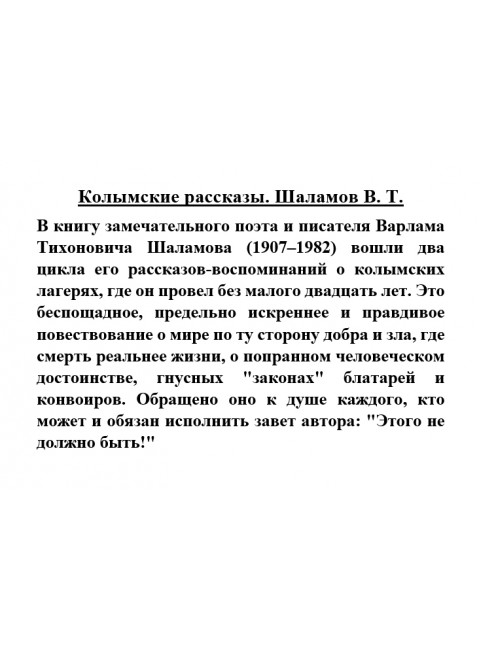 Колымские рассказы. Шаламов В. Т.

В книгу замечательного поэта и писателя Варлама Тихоновича Шаламова (1907–1982) вошли два цикла его рассказов-воспоминаний о колымских лагерях, где он провел без малого двадцать лет. Это беспощадное, предельно искреннее и правдивое повествование о мире по ту сторону добра и зла, где смерть реальнее жизни, о попранном человеческом достоинстве, гнусных "законах" блатарей и конвоиров. Обращено оно к душе каждого, кто может и обязан исполнить завет автора: "Этого не должно быть!"